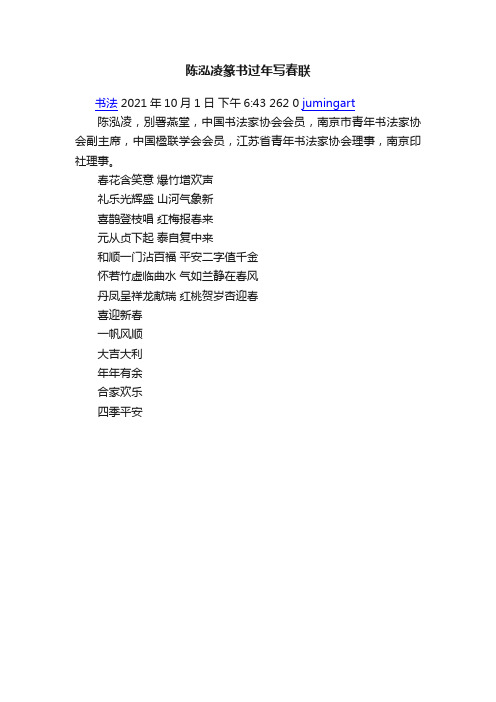 陈泓凌篆书过年写春联

书法 2021 年 10 月 1 日 下午 6:43 262 0 jumingart

陈泓凌，别署燕堂，中国书法家协会会员，南京市青年书法家协会副主席，中国楹联学会会员，江苏省青年书法家协会理事，南京印社理事。

春花含笑意 爆竹增欢声
礼乐光辉盛 山河气象新
喜鹊登枝唱 红梅报春来
元从贞下起 泰自复中来
和顺一门沾百福 平安二字值千金
怀若竹虚临曲水 气如兰静在春风
丹凤呈祥龙献瑞 红桃贺岁杏迎春
喜迎新春
一帆风顺
大吉大利
年年有余
合家欢乐
四季平安